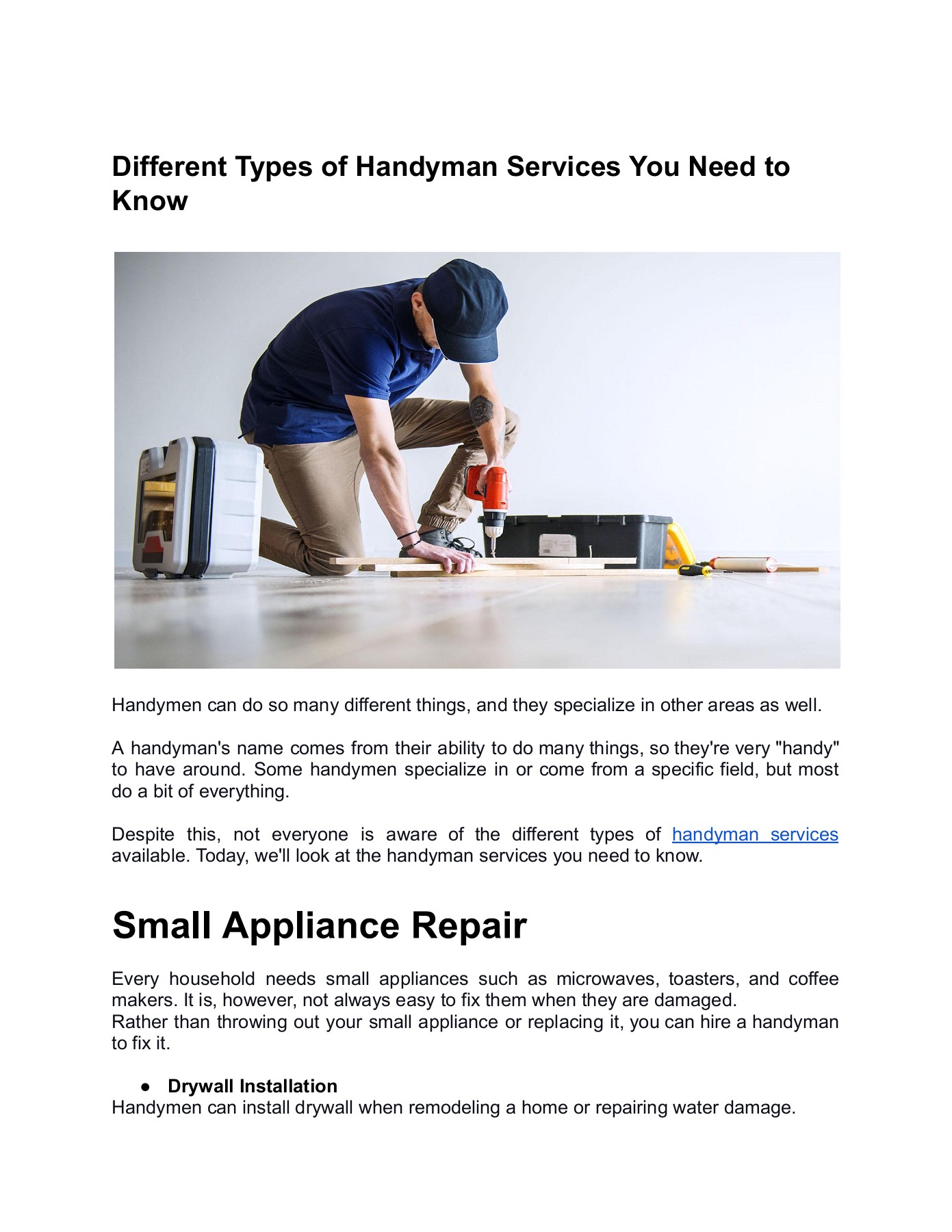 Different Types of Handyman Services You Need to Know

Handymen can do so many different things, and they specialize in other areas as well.

A handyman's name comes from their ability to do many things, so they're very "handy" to have around. Some handymen specialize in or come from a specific field, but most do a bit of everything.

Despite this, not everyone is aware of the different types of handyman services available. Today, we'll look at the handyman services you need to know.

Small Appliance Repair

Every household needs small appliances such as microwaves, toasters, and coffee makers. It is, however, not always easy to fix them when they are damaged.
Rather than throwing out your small appliance or replacing it, you can hire a handyman to fix it.

● Drywall Installation
Handymen can install drywall when remodeling a home or repairing water damage.